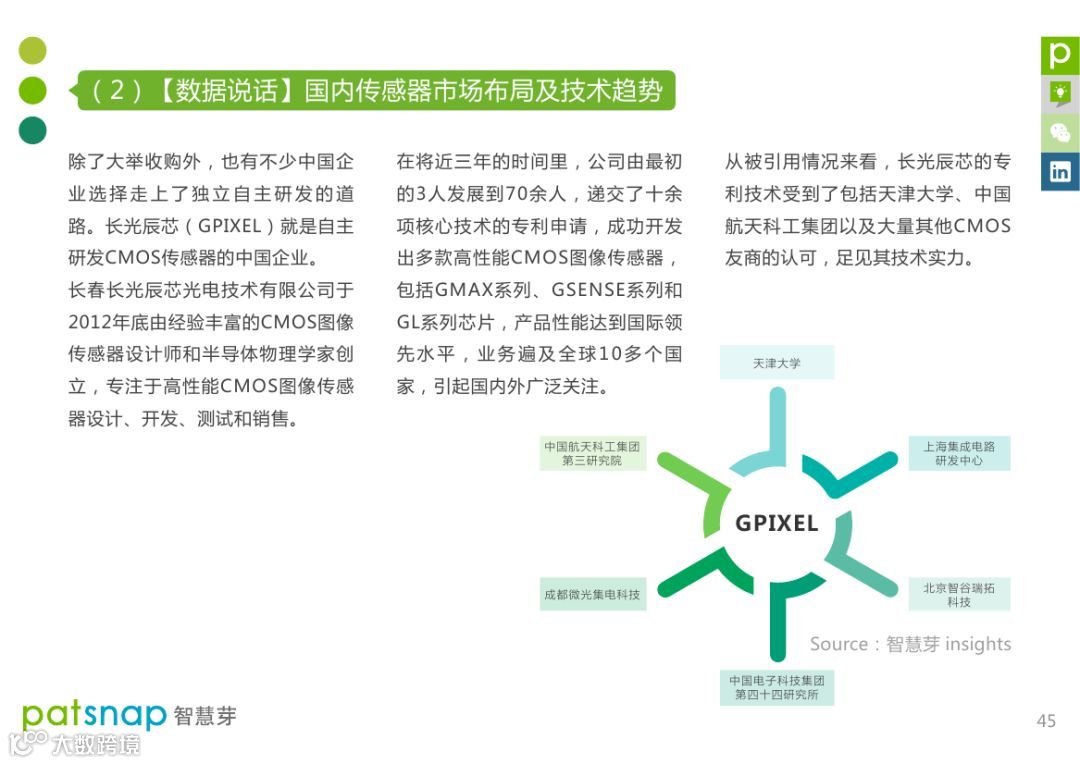 （2）【数据说话】国内传感器市场布局及技术趋势

除了大举收购外，也有不少中国企业选择走上了独立自主研发的道路。长光辰芯（GPIXEL）就是自主研发CMOS传感器的中国企业。

长春长光辰芯光电技术有限公司于2012年底由经验丰富的CMOS图像传感器设计师和半导体物理学家创立，专注于高性能CMOS图像传感器设计、开发、测试和销售。

在将近三年的时间里，公司由最初的3人发展到70余人，递交了十余项核心技术的专利申请，成功开发出多款高性能CMOS图像传感器，包括GMAX系列、GSENSE系列和GL系列芯片，产品性能达到国际领先水平，业务遍及全球10多个国家，引起国内外广泛关注。

从被引用情况来看，长光辰芯的专利技术受到了包括天津大学、中国航天科工集团以及大量其他CMOS友商的认可，足见其技术实力。

天津大学

中国航天科工集团第三研究院

上海集成电路研发中心

GPIXEL

成都微光集电科技

北京智谷瑞拓科技

中国电子科技集团第四十四研究所

Source：智慧芽 insights

patsnap 智慧芽

大数跨境

45